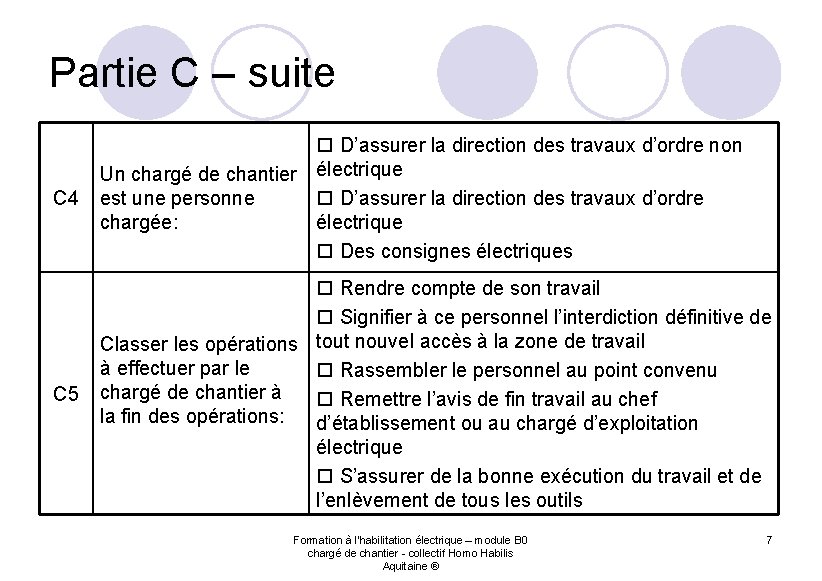 Partie C – suite

| C4 | Un chargé de chantier est une personne chargée: | ☐ D'assurer la direction des travaux d'ordre non électrique ☐ D'assurer la direction des travaux d'ordre électrique ☐ Des consignes électriques |
|---|---|---|
| C5 | Classer les opérations à effectuer par le chargé de chantier à la fin des opérations: | ☐ Rendre compte de son travail ☐ Signifier à ce personnel l'interdiction définitive de tout nouvel accès à la zone de travail ☐ Rassembler le personnel au point convenu ☐ Remettre l'avis de fin travail au chef d'établissement ou au chargé d'exploitation électrique ☐ S'assurer de la bonne exécution du travail et de l'enlèvement de tous les outils |

Formation à l'habilitation électrique – module B0
chargé de chantier - collectif Homo Habilis
Aquitaine ®

7